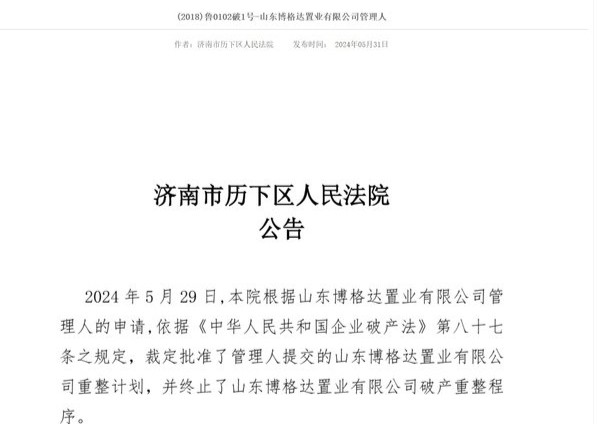 (2018)鲁0102破1号-山东博格达置业有限公司管理人

作者：济南市历下区人民法院　　发布时间：2024年05月31日

济南市历下区人民法院
公告

2024 年 5 月 29 日,本院根据山东博格达置业有限公司管理人的申请,依据《中华人民共和国企业破产法》第八十七条之规定，裁定批准了管理人提交的山东博格达置业有限公司重整计划，并终止了山东博格达置业有限公司破产重整程序。